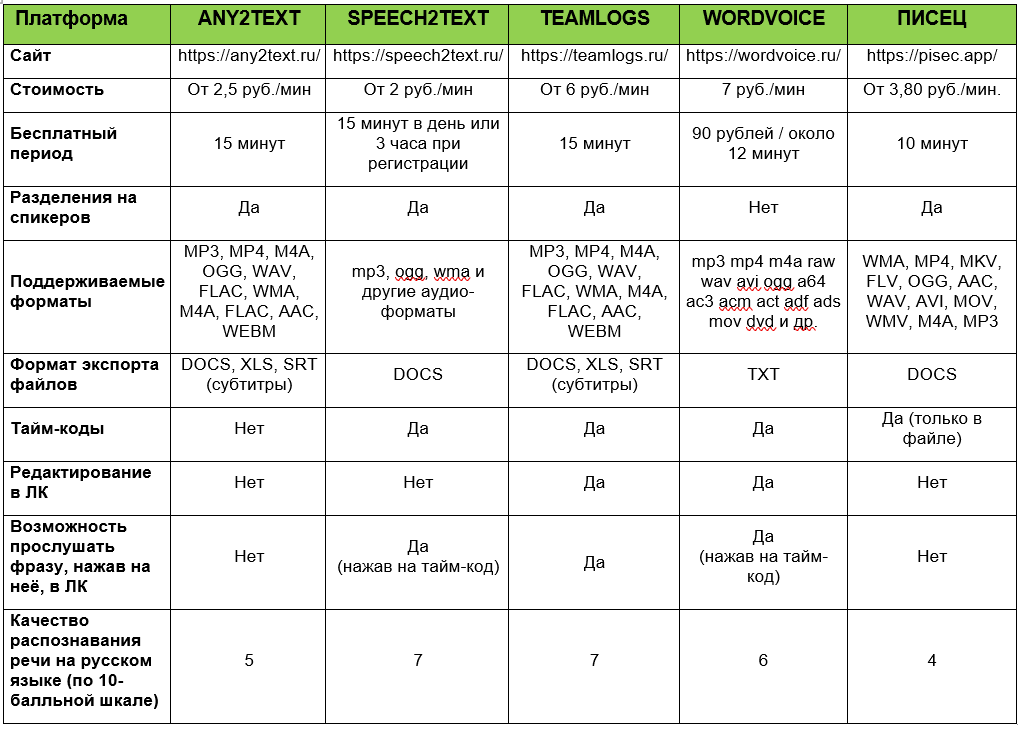 | Платформа | ANY2TEXT | SPEECH2TEXT | TEAMLOGS | WORDVOICE | ПИСЕЦ |
|---|---|---|---|---|---|
| Сайт | https://any2text.ru/ | https://speech2text.ru/ | https://teamlogs.ru/ | https://wordvoice.ru/ | https://pisec.app/ |
| Стоимость | От 2,5 руб./мин | От 2 руб./мин | От 6 руб./мин | 7 руб./мин | От 3,80 руб./мин. |
| Бесплатный период | 15 минут | 15 минут в день или 3 часа при регистрации | 15 минут | 90 рублей / около 12 минут | 10 минут |
| Разделения на спикеров | Да | Да | Да | Нет | Да |
| Поддерживаемые форматы | MP3, MP4, M4A, OGG, WAV, FLAC, WMA, M4A, FLAC, AAC, WEBM | mp3, ogg, wma и другие аудио-форматы | MP3, MP4, M4A, OGG, WAV, FLAC, WMA, M4A, FLAC, AAC, WEBM | mp3 mp4 m4a raw wav avi ogg a64 ac3 acm act adf ads mov dvd и др. | WMA, MP4, MKV, FLV, OGG, AAC, WAV, AVI, MOV, WMV, M4A, MP3 |
| Формат экспорта файлов | DOCS, XLS, SRT (субтитры) | DOCS | DOCS, XLS, SRT (субтитры) | TXT | DOCS |
| Тайм-коды | Нет | Да | Да | Да | Да (только в файле) |
| Редактирование в ЛК | Нет | Нет | Да | Да | Нет |
| Возможность прослушать фразу, нажав на неё, в ЛК | Нет | Да (нажав на тайм-код) | Да | Да (нажав на тайм-код) | Нет |
| Качество распознавания речи на русском языке (по 10-балльной шкале) | 5 | 7 | 7 | 6 | 4 |